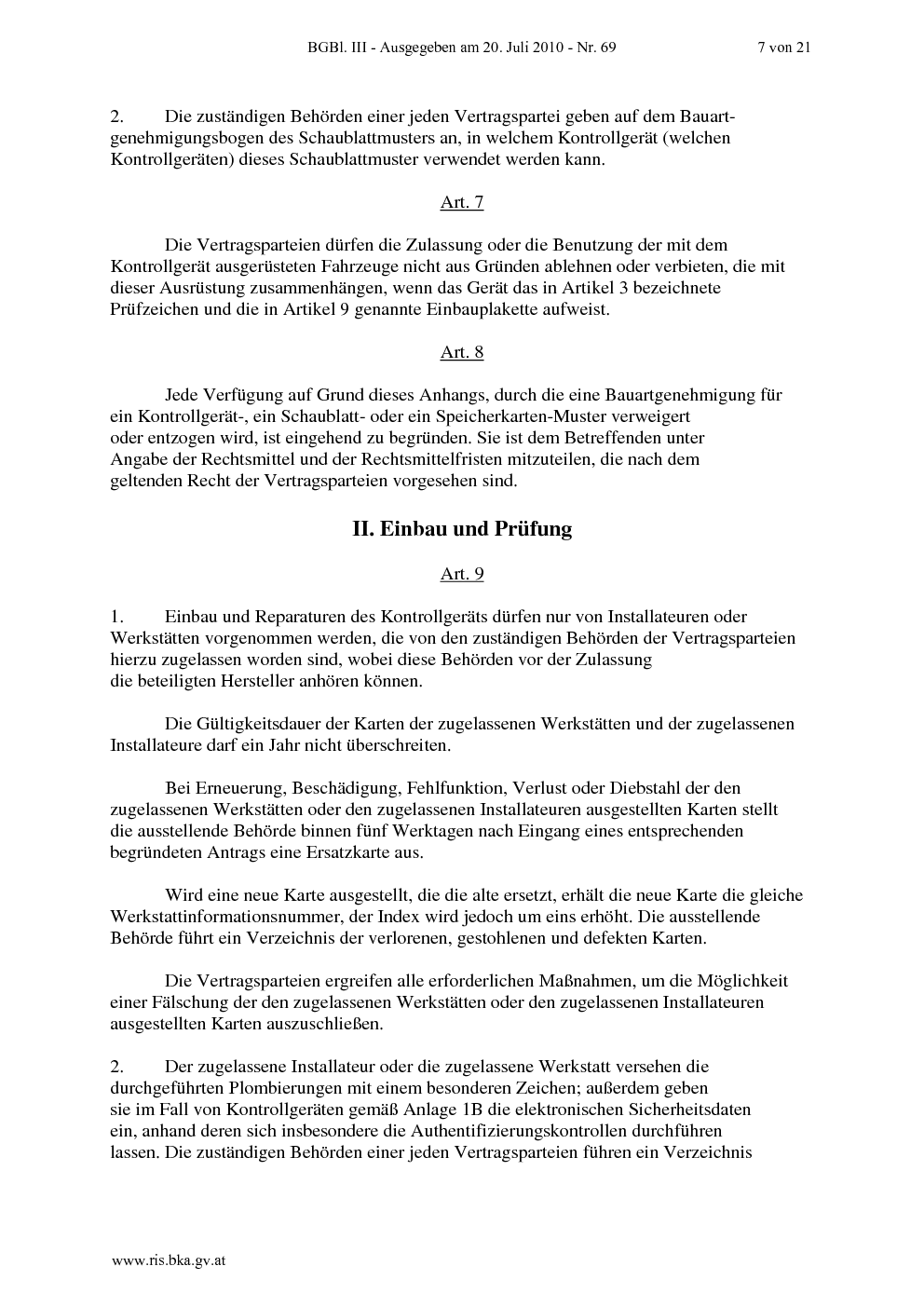 BGBl. III - Ausgegeben am 20. Juli 2010 - Nr. 69 7 von 21

2. Die zuständigen Behörden einer jeden Vertragspartei geben auf dem Bauartgenehmigungsbogen des Schaublattmusters an, in welchem Kontrollgerät (welchen Kontrollgeräten) dieses Schaublattmuster verwendet werden kann.

Art. 7

Die Vertragsparteien dürfen die Zulassung oder die Benutzung der mit dem Kontrollgerät ausgerüsteten Fahrzeuge nicht aus Gründen ablehnen oder verbieten, die mit dieser Ausrüstung zusammenhängen, wenn das Gerät das in Artikel 3 bezeichnete Prüfzeichen und die in Artikel 9 genannte Einbauplakette aufweist.

Art. 8

Jede Verfügung auf Grund dieses Anhangs, durch die eine Bauartgenehmigung für ein Kontrollgerät-, ein Schaublatt- oder ein Speicherkarten-Muster verweigert oder entzogen wird, ist eingehend zu begründen. Sie ist dem Betreffenden unter Angabe der Rechtsmittel und der Rechtsmittelfristen mitzuteilen, die nach dem geltenden Recht der Vertragsparteien vorgesehen sind.

II. Einbau und Prüfung

Art. 9

1. Einbau und Reparaturen des Kontrollgeräts dürfen nur von Installateuren oder Werkstätten vorgenommen werden, die von den zuständigen Behörden der Vertragsparteien hierzu zugelassen worden sind, wobei diese Behörden vor der Zulassung die beteiligten Hersteller anhören können.

Die Gültigkeitsdauer der Karten der zugelassenen Werkstätten und der zugelassenen Installateure darf ein Jahr nicht überschreiten.

Bei Erneuerung, Beschädigung, Fehlfunktion, Verlust oder Diebstahl der den zugelassenen Werkstätten oder den zugelassenen Installateuren ausgestellten Karten stellt die ausstellende Behörde binnen fünf Werktagen nach Eingang eines entsprechenden begründeten Antrags eine Ersatzkarte aus.

Wird eine neue Karte ausgestellt, die die alte ersetzt, erhält die neue Karte die gleiche Werkstattinformationsnummer, der Index wird jedoch um eins erhöht. Die ausstellende Behörde führt ein Verzeichnis der verlorenen, gestohlenen und defekten Karten.

Die Vertragsparteien ergreifen alle erforderlichen Maßnahmen, um die Möglichkeit einer Fälschung der den zugelassenen Werkstätten oder den zugelassenen Installateuren ausgestellten Karten auszuschließen.

2. Der zugelassene Installateur oder die zugelassene Werkstatt versehen die durchgeführten Plombierungen mit einem besonderen Zeichen; außerdem geben sie im Fall von Kontrollgeräten gemäß Anlage 1B die elektronischen Sicherheitsdaten ein, anhand deren sich insbesondere die Authentifizierungskontrollen durchführen lassen. Die zuständigen Behörden einer jeden Vertragsparteien führen ein Verzeichnis

www.ris.bka.gv.at